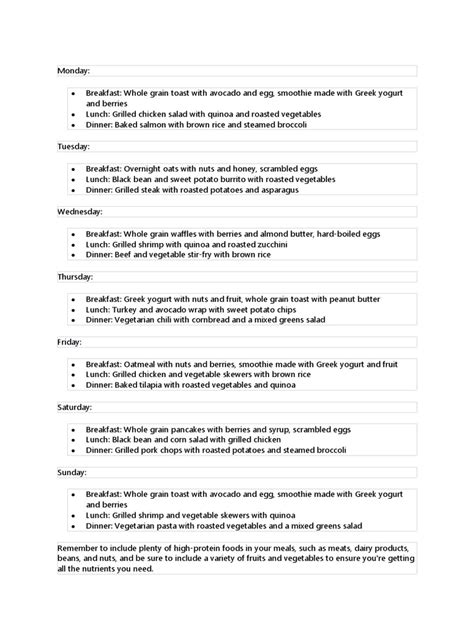 Monday:

- Breakfast: Whole grain toast with avocado and egg, smoothie made with Greek yogurt and berries
- Lunch: Grilled chicken salad with quinoa and roasted vegetables
- Dinner: Baked salmon with brown rice and steamed broccoli

Tuesday:

- Breakfast: Overnight oats with nuts and honey, scrambled eggs
- Lunch: Black bean and sweet potato burrito with roasted vegetables
- Dinner: Grilled steak with roasted potatoes and asparagus

Wednesday:

- Breakfast: Whole grain waffles with berries and almond butter, hard-boiled eggs
- Lunch: Grilled shrimp with quinoa and roasted zucchini
- Dinner: Beef and vegetable stir-fry with brown rice

Thursday:

- Breakfast: Greek yogurt with nuts and fruit, whole grain toast with peanut butter
- Lunch: Turkey and avocado wrap with sweet potato chips
- Dinner: Vegetarian chili with cornbread and a mixed greens salad

Friday:

- Breakfast: Oatmeal with nuts and berries, smoothie made with Greek yogurt and fruit
- Lunch: Grilled chicken and vegetable skewers with brown rice
- Dinner: Baked tilapia with roasted vegetables and quinoa

Saturday:

- Breakfast: Whole grain pancakes with berries and syrup, scrambled eggs
- Lunch: Black bean and corn salad with grilled chicken
- Dinner: Grilled pork chops with roasted potatoes and steamed broccoli

Sunday:

- Breakfast: Whole grain toast with avocado and egg, smoothie made with Greek yogurt and berries
- Lunch: Grilled shrimp and vegetable skewers with quinoa
- Dinner: Vegetarian pasta with roasted vegetables and a mixed greens salad

Remember to include plenty of high-protein foods in your meals, such as meats, dairy products, beans, and nuts, and be sure to include a variety of fruits and vegetables to ensure you're getting all the nutrients you need.